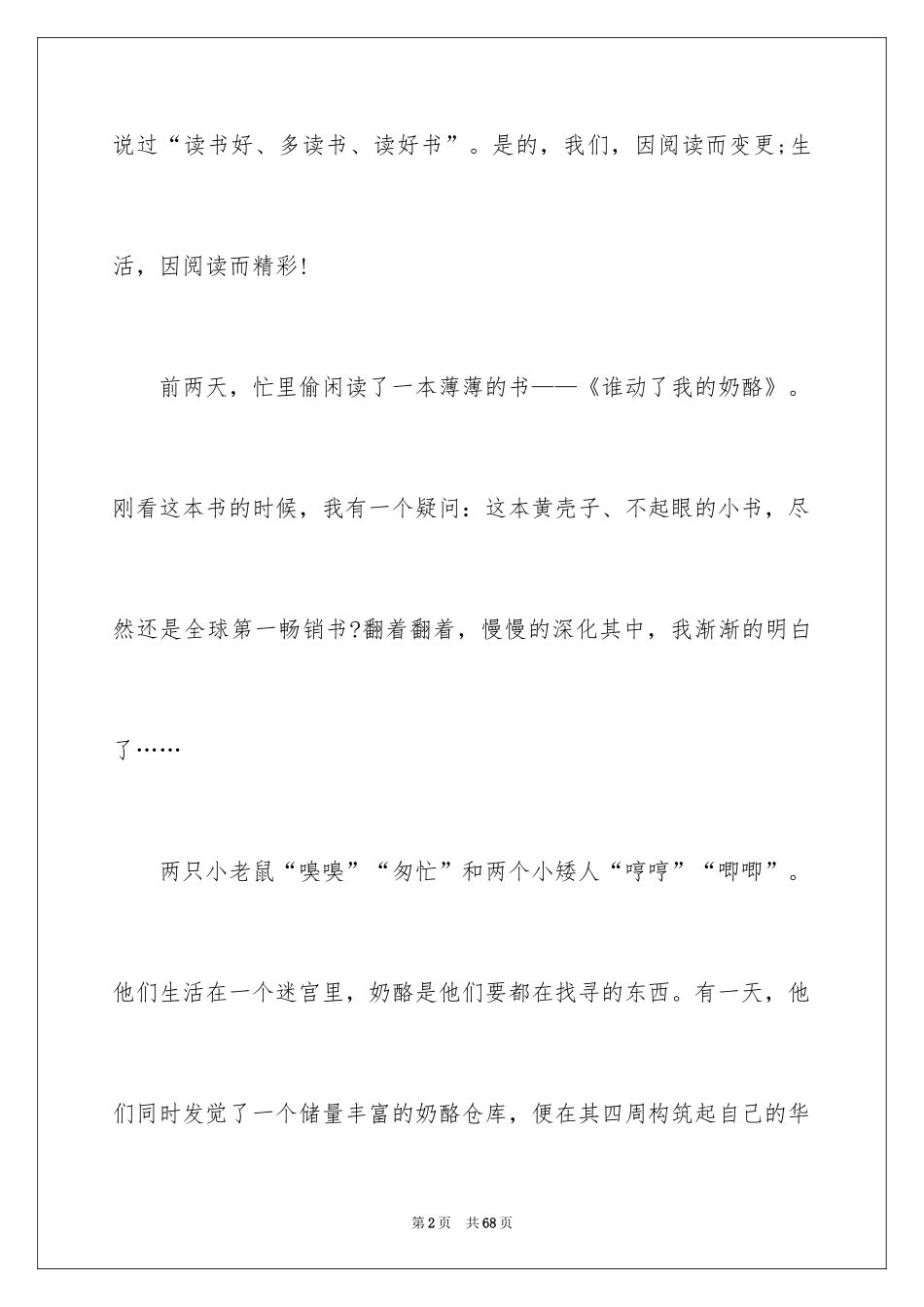 说过“读书好、多读书、读好书”。是的，我们，因阅读而变更;生活，因阅读而精彩!

前两天，忙里偷闲读了一本薄薄的书——《谁动了我的奶酪》。刚看这本书的时候，我有一个疑问：这本黄壳子、不起眼的小书，尽然还是全球第一畅销书?翻着翻着，慢慢的深化其中，我渐渐的明白了……

两只小老鼠“嗅嗅”“匆忙”和两个小矮人“哼哼”“唧唧”。他们生活在一个迷宫里，奶酪是他们要都在找寻的东西。有一天，他们同时发觉了一个储量丰富的奶酪仓库，便在其四周构筑起自己的华

第2页　共68页